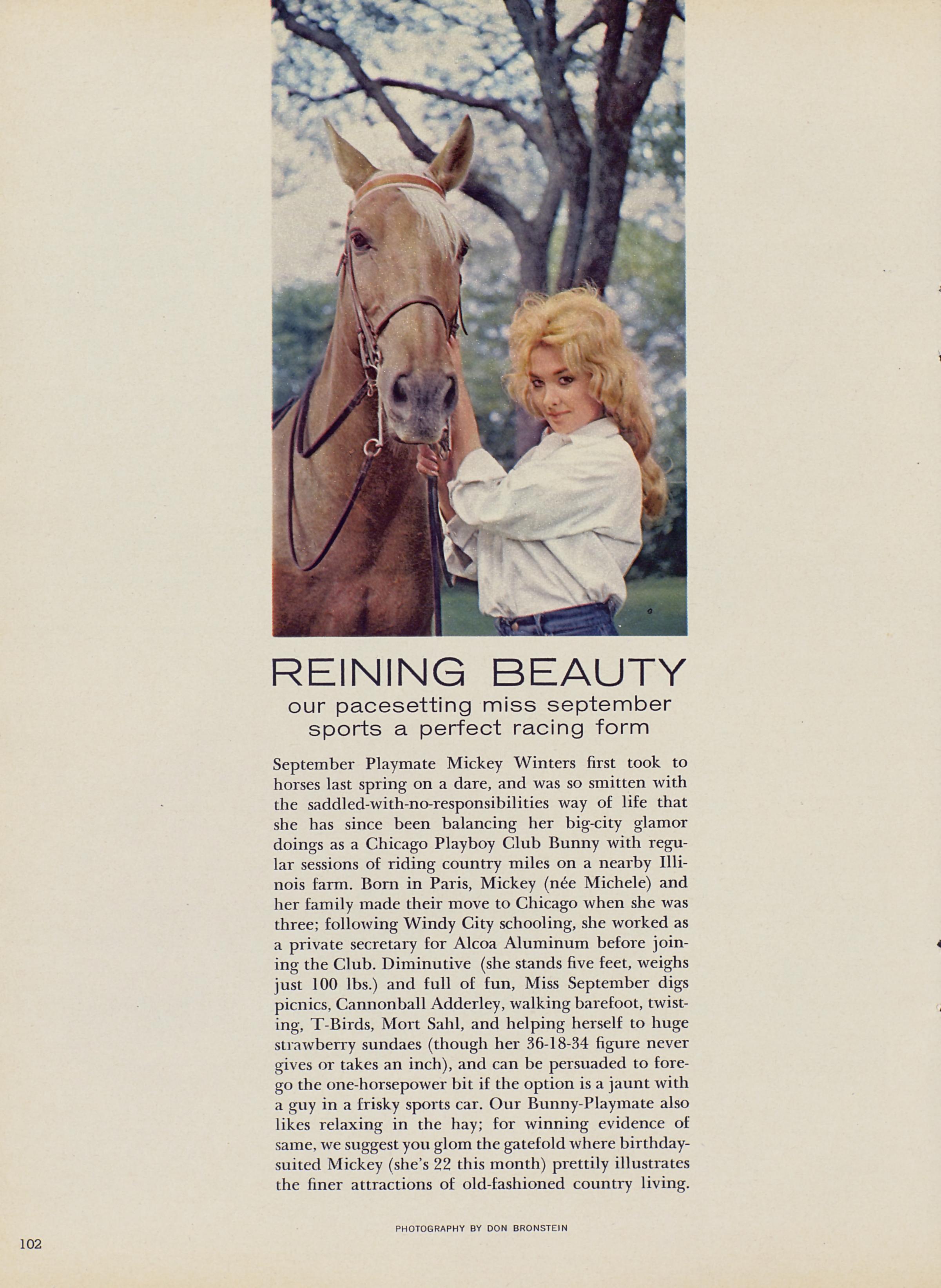 REINING BEAUTY

our pacesetting miss september sports a perfect racing form

September Playmate Mickey Winters first took to horses last spring on a dare, and was so smitten with the saddled-with-no-responsibilities way of life that she has since been balancing her big-city glamor doings as a Chicago Playboy Club Bunny with regular sessions of riding country miles on a nearby Illinois farm. Born in Paris, Mickey (née Michele) and her family made their move to Chicago when she was three; following Windy City schooling, she worked as a private secretary for Alcoa Aluminum before joining the Club. Diminutive (she stands five feet, weighs just 100 lbs.) and full of fun, Miss September digs picnics, Cannonball Adderley, walking barefoot, twisting, T-Birds, Mort Sahl, and helping herself to huge strawberry sundaes (though her 36-18-34 figure never gives or takes an inch), and can be persuaded to forego the one-horsepower bit if the option is a jaunt with a guy in a frisky sports car. Our Bunny-Playmate also likes relaxing in the hay; for winning evidence of same, we suggest you glom the gatefold where birthday-suited Mickey (she's 22 this month) prettily illustrates the finer attractions of old-fashioned country living.

PHOTOGRAPHY BY DON BRONSTEIN

102